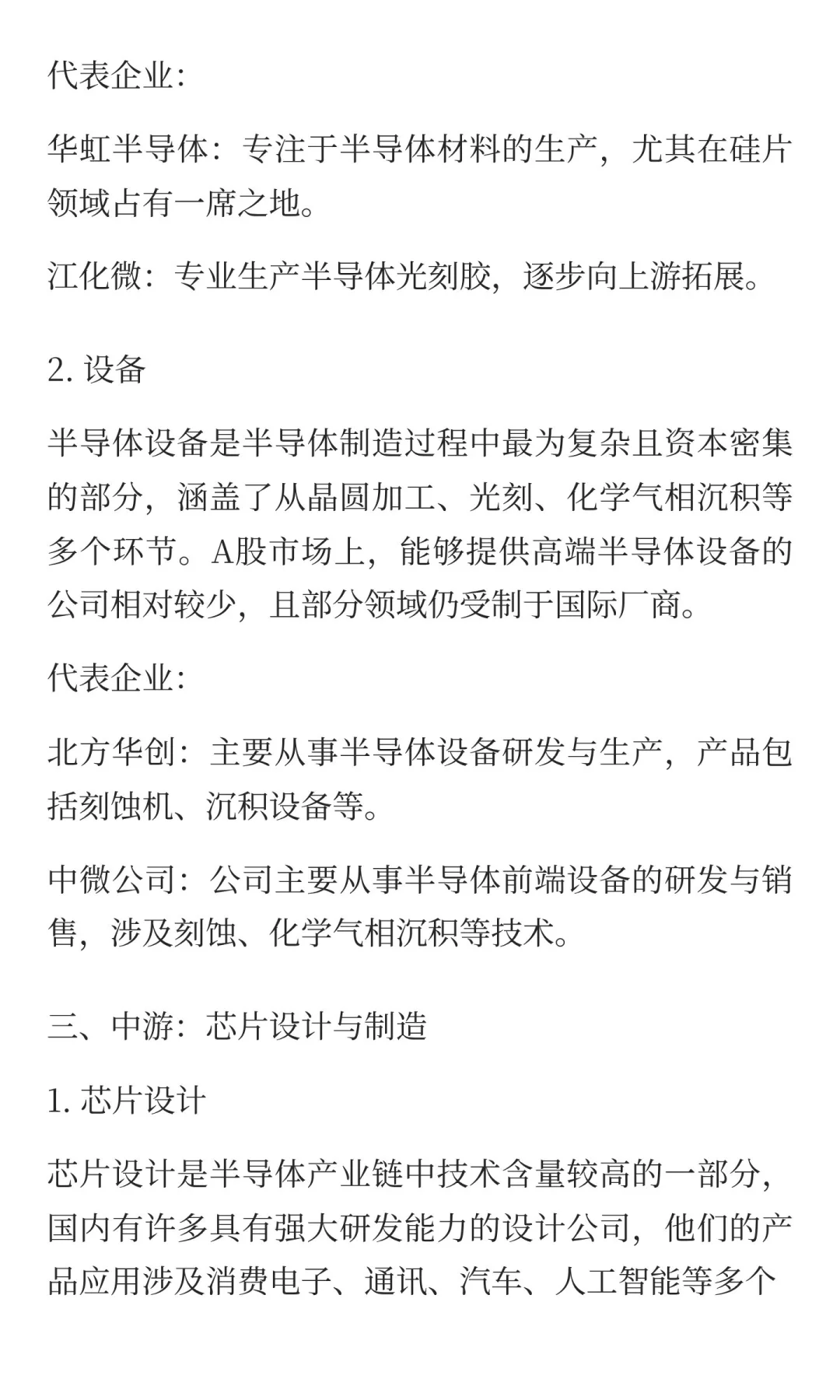 代表企业:

华虹半导体：专注于半导体材料的生产，尤其在硅片领域占有一席之地。

江化微：专业生产半导体光刻胶，逐步向上游拓展。

2. 设备

半导体设备是半导体制造过程中最为复杂且资本密集的部分，涵盖了从晶圆加工、光刻、化学气相沉积等多个环节。A股市场上，能够提供高端半导体设备的公司相对较少，且部分领域仍受制于国际厂商。

代表企业:

北方华创：主要从事半导体设备研发与生产，产品包括刻蚀机、沉积设备等。

中微公司：公司主要从事半导体前端设备的研发与销售，涉及刻蚀、化学气相沉积等技术。

三、中游：芯片设计与制造

1. 芯片设计

芯片设计是半导体产业链中技术含量较高的一部分，国内有许多具有强大研发能力的设计公司，他们的产品应用涉及消费电子、通讯、汽车、人工智能等多个